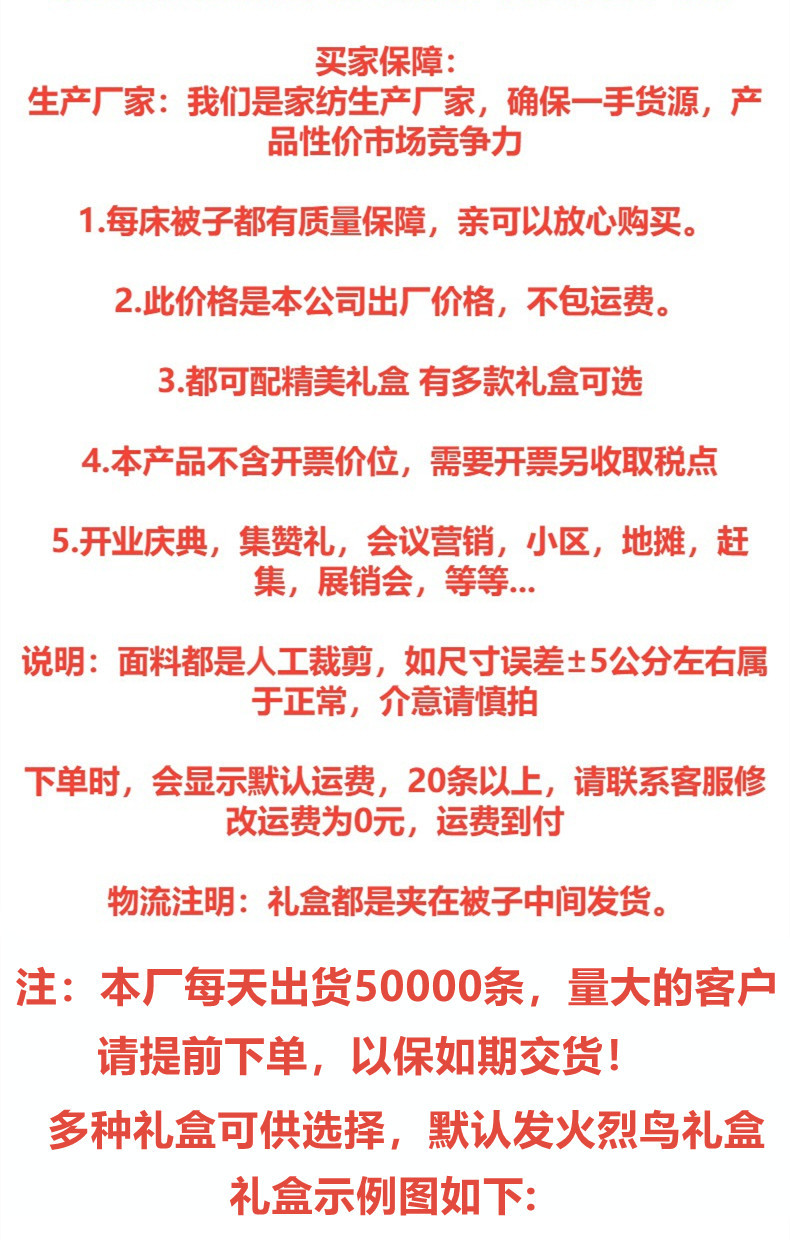 买家保障：
生产厂家：我们是家纺生产厂家，确保一手货源，产品性价市场竞争力

1.每床被子都有质量保障，亲可以放心购买。

2.此价格是本公司出厂价格，不包运费。

3.都可配精美礼盒 有多款礼盒可选

4.本产品不含开票价位，需要开票另收取税点

5.开业庆典，集赞礼，会议营销，小区，地摊，赶集，展销会，等等...

说明：面料都是人工裁剪，如尺寸误差±5公分左右属于正常，介意请慎拍

下单时，会显示默认运费，20条以上，请联系客服修改运费为0元，运费到付

物流注明：礼盒都是夹在被子中间发货。

注：本厂每天出货50000条，量大的客户请提前下单，以保如期交货！

多种礼盒可供选择，默认发火烈鸟礼盒

礼盒示例图如下: